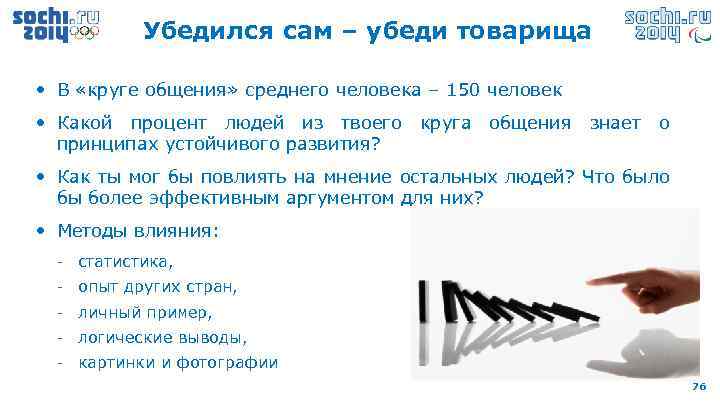 sochi.ru 2014

Убедился сам – убеди товарища

sochi.ru 2014

• В «круге общения» среднего человека – 150 человек

• Какой процент людей из твоего круга общения знает о принципах устойчивого развития?

• Как ты мог бы повлиять на мнение остальных людей? Что было бы более эффективным аргументом для них?

• Методы влияния:

- статистика,

- опыт других стран,

- личный пример,

- логические выводы,

- картинки и фотографии

76